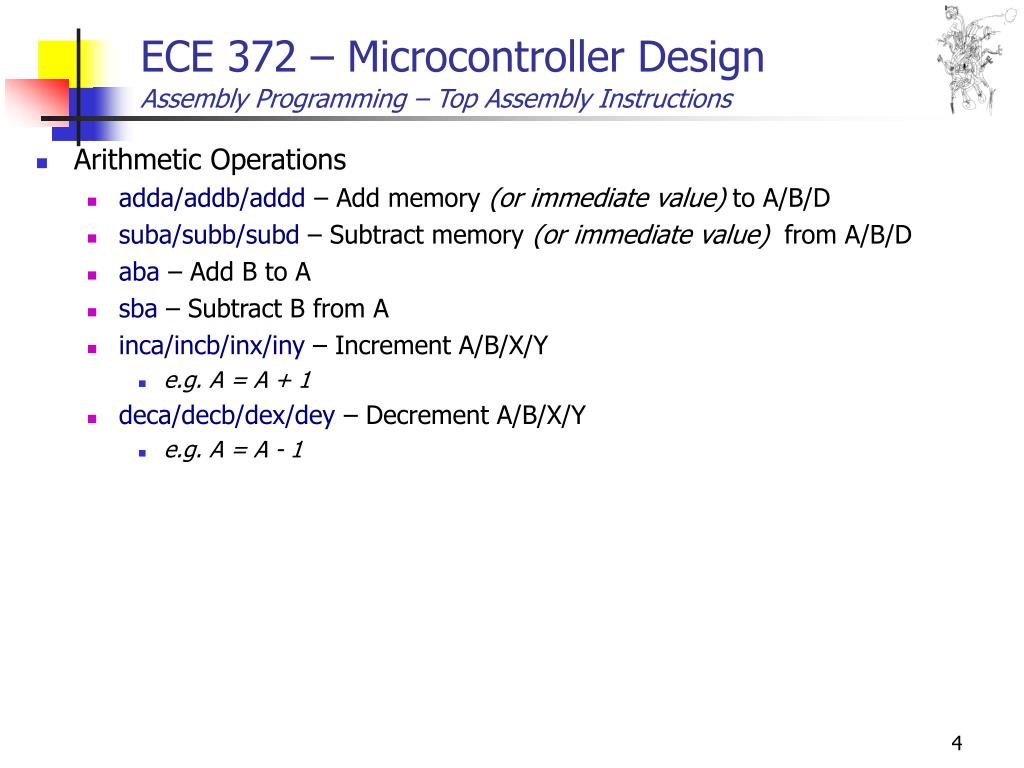 ECE 372 – Microcontroller Design
Assembly Programming – Top Assembly Instructions

Arithmetic Operations
adda/addb/addd – Add memory (or immediate value) to A/B/D
suba/subb/subd – Subtract memory (or immediate value) from A/B/D
aba – Add B to A
sba – Subtract B from A
inca/incb/inx/iny – Increment A/B/X/Y
e.g. A = A + 1
deca/decb/dex/dey – Decrement A/B/X/Y
e.g. A = A - 1

4